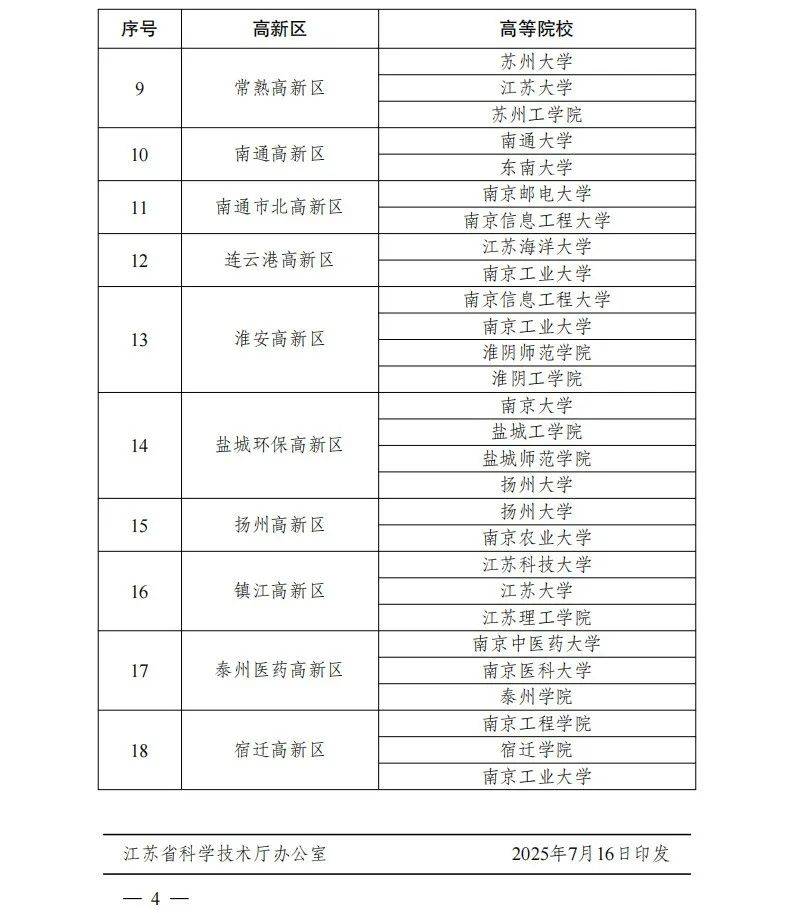 | 序号 | 高新区 | 高等院校 |
|---|---|---|
| 9 | 常熟高新区 | 苏州大学 |
| | | 江苏大学 |
| | | 苏州工学院 |
| 10 | 南通高新区 | 南通大学 |
| | | 东南大学 |
| 11 | 南通市北高新区 | 南京邮电大学 |
| | | 南京信息工程大学 |
| 12 | 连云港高新区 | 江苏海洋大学 |
| | | 南京工业大学 |
| 13 | 淮安高新区 | 南京信息工程大学 |
| | | 南京工业大学 |
| | | 淮阴师范学院 |
| | | 淮阴工学院 |
| 14 | 盐城环保高新区 | 南京大学 |
| | | 盐城工学院 |
| | | 盐城师范学院 |
| | | 扬州大学 |
| 15 | 扬州高新区 | 扬州大学 |
| | | 南京农业大学 |
| 16 | 镇江高新区 | 江苏科技大学 |
| | | 江苏大学 |
| | | 江苏理工学院 |
| 17 | 泰州医药高新区 | 南京中医药大学 |
| | | 南京医科大学 |
| | | 泰州学院 |
| 18 | 宿迁高新区 | 南京工程学院 |
| | | 宿迁学院 |
| | | 南京工业大学 |

江苏省科学技术厅办公室 2025年7月16日印发

— 4 —